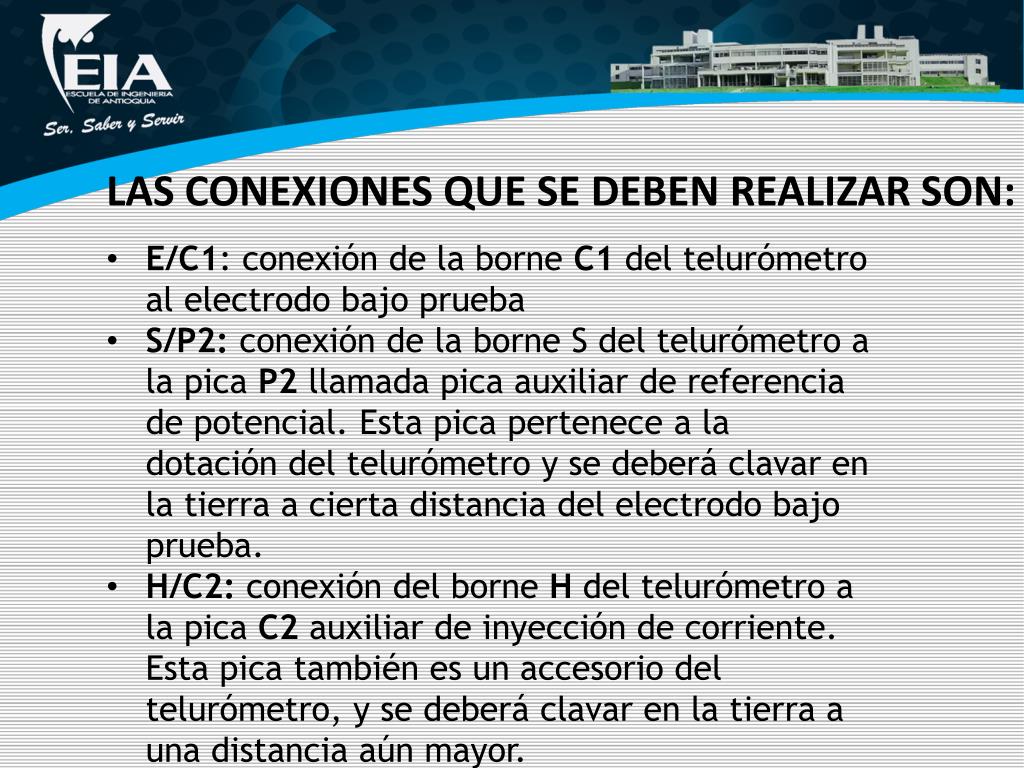 EIA
ESCUELA DE INGENIERIA DE ANTIOQUIA
Ser, Saber y Servir

LAS CONEXIONES QUE SE DEBEN REALIZAR SON:

• E/C1: conexión de la borne C1 del telurómetro al electrodo bajo prueba
• S/P2: conexión de la borne S del telurómetro a la pica P2 llamada pica auxiliar de referencia de potencial. Esta pica pertenece a la dotación del telurómetro y se deberá clavar en la tierra a cierta distancia del electrodo bajo prueba.
• H/C2: conexión del borne H del telurómetro a la pica C2 auxiliar de inyección de corriente. Esta pica también es un accesorio del telurómetro, y se deberá clavar en la tierra a una distancia aún mayor.